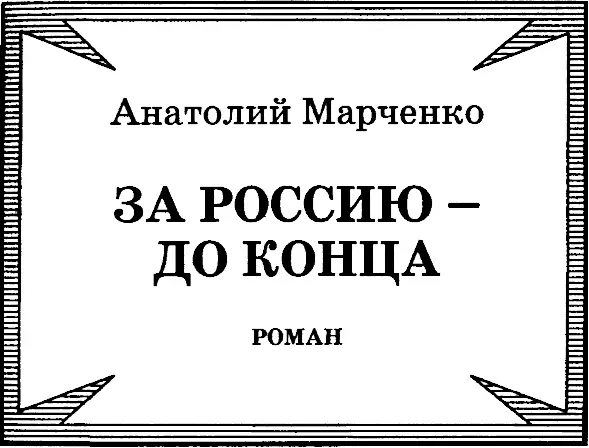 Анатолий Марченко

ЗА РОССИЮ – ДО КОНЦА

РОМАН